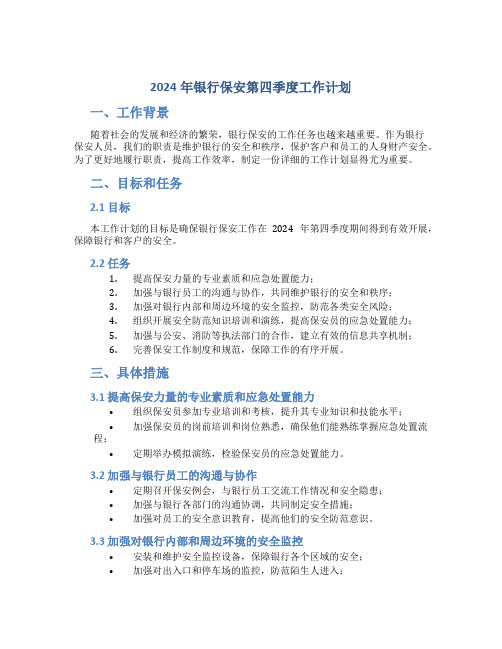 2024 年银行保安第四季度工作计划

一、工作背景

随着社会的发展和经济的繁荣，银行保安的工作任务也越来越重要。作为银行保安人员，我们的职责是维护银行的安全和秩序，保护客户和员工的人身财产安全。为了更好地履行职责，提高工作效率，制定一份详细的工作计划显得尤为重要。

二、目标和任务

2.1 目标

本工作计划的目标是确保银行保安工作在 2024 年第四季度期间得到有效开展，保障银行和客户的安全。

2.2 任务

1. 提高保安力量的专业素质和应急处置能力；
2. 加强与银行员工的沟通与协作，共同维护银行的安全和秩序；
3. 加强对银行内部和周边环境的安全监控，防范各类安全风险；
4. 组织开展安全防范知识培训和演练，提高保安员的应急处置能力；
5. 加强与公安、消防等执法部门的合作，建立有效的信息共享机制；
6. 完善保安工作制度和规范，保障工作的有序开展。

三、具体措施

3.1 提高保安力量的专业素质和应急处置能力

• 组织保安员参加专业培训和考核，提升其专业知识和技能水平；
• 加强保安员的岗前培训和岗位熟悉，确保他们能熟练掌握应急处置流程；
• 定期举办模拟演练，检验保安员的应急处置能力。

3.2 加强与银行员工的沟通与协作

• 定期召开保安例会，与银行员工交流工作情况和安全隐患；
• 加强与银行各部门的沟通协调，共同制定安全措施；
• 加强对员工的安全意识教育，提高他们的安全防范意识。

3.3 加强对银行内部和周边环境的安全监控

• 安装和维护安全监控设备，保障银行各个区域的安全；
• 加强对出入口和停车场的监控，防范陌生人进入；